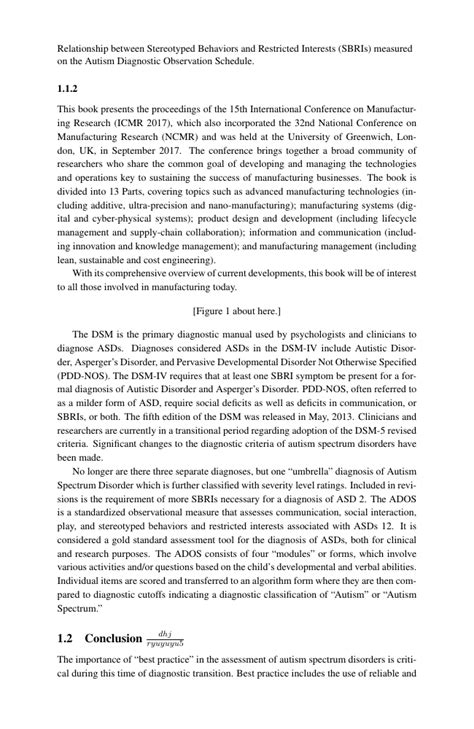 Relationship between Stereotyped Behaviors and Restricted Interests (SBRIs) measured on the Autism Diagnostic Observation Schedule.

1.1.2

This book presents the proceedings of the 15th International Conference on Manufacturing Research (ICMR 2017), which also incorporated the 32nd National Conference on Manufacturing Research (NCMR) and was held at the University of Greenwich, London, UK, in September 2017. The conference brings together a broad community of researchers who share the common goal of developing and managing the technologies and operations key to sustaining the success of manufacturing businesses. The book is divided into 13 Parts, covering topics such as advanced manufacturing technologies (including additive, ultra-precision and nano-manufacturing); manufacturing systems (digital and cyber-physical systems); product design and development (including lifecycle management and supply-chain collaboration); information and communication (including innovation and knowledge management); and manufacturing management (including lean, sustainable and cost engineering).

With its comprehensive overview of current developments, this book will be of interest to all those involved in manufacturing today.

[Figure 1 about here.]

The DSM is the primary diagnostic manual used by psychologists and clinicians to diagnose ASDs. Diagnoses considered ASDs in the DSM-IV include Autistic Disorder, Asperger's Disorder, and Pervasive Developmental Disorder Not Otherwise Specified (PDD-NOS). The DSM-IV requires that at least one SBRI symptom be present for a formal diagnosis of Autistic Disorder and Asperger's Disorder. PDD-NOS, often referred to as a milder form of ASD, require social deficits as well as deficits in communication, or SBRIs, or both. The fifth edition of the DSM was released in May, 2013. Clinicians and researchers are currently in a transitional period regarding adoption of the DSM-5 revised criteria. Significant changes to the diagnostic criteria of autism spectrum disorders have been made.

No longer are there three separate diagnoses, but one "umbrella" diagnosis of Autism Spectrum Disorder which is further classified with severity level ratings. Included in revisions is the requirement of more SBRIs necessary for a diagnosis of ASD 2. The ADOS is a standardized observational measure that assesses communication, social interaction, play, and stereotyped behaviors and restricted interests associated with ASDs 12. It is considered a gold standard assessment tool for the diagnosis of ASDs, both for clinical and research purposes. The ADOS consists of four "modules" or forms, which involve various activities and/or questions based on the child's developmental and verbal abilities. Individual items are scored and transferred to an algorithm form where they are then compared to diagnostic cutoffs indicating a diagnostic classification of "Autism" or "Autism Spectrum."

1.2 Conclusion $\frac{dhj}{ryuyuyu5}$

The importance of "best practice" in the assessment of autism spectrum disorders is critical during this time of diagnostic transition. Best practice includes the use of reliable and